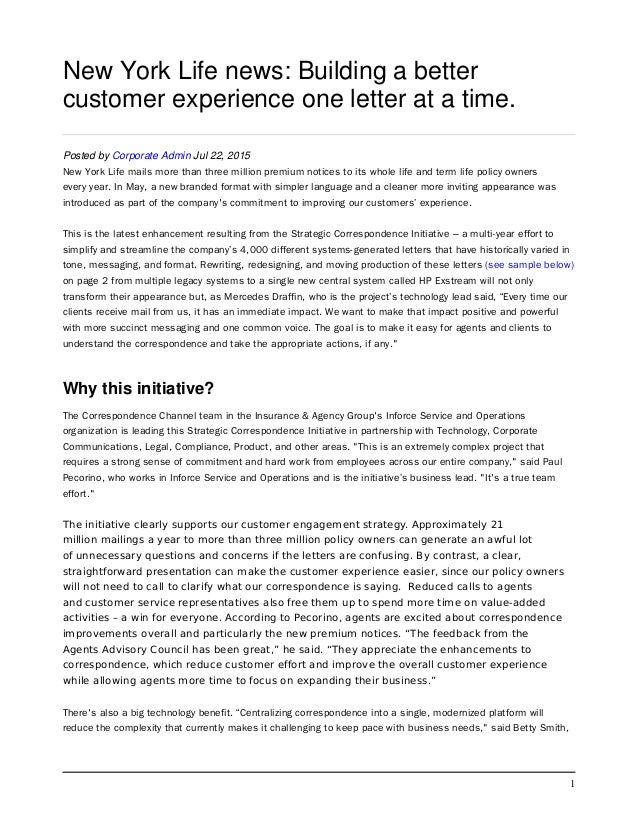 New York Life news: Building a better customer experience one letter at a time.

Posted by Corporate Admin Jul 22, 2015
New York Life mails more than three million premium notices to its whole life and term life policy owners every year. In May, a new branded format with simpler language and a cleaner more inviting appearance was introduced as part of the company's commitment to improving our customers' experience.

This is the latest enhancement resulting from the Strategic Correspondence Initiative — a multi-year effort to simplify and streamline the company's 4,000 different systems-generated letters that have historically varied in tone, messaging, and format. Rewriting, redesigning, and moving production of these letters (see sample below) on page 2 from multiple legacy systems to a single new central system called HP Exstream will not only transform their appearance but, as Mercedes Draffin, who is the project's technology lead said, "Every time our clients receive mail from us, it has an immediate impact. We want to make that impact positive and powerful with more succinct messaging and one common voice. The goal is to make it easy for agents and clients to understand the correspondence and take the appropriate actions, if any."

Why this initiative?

The Correspondence Channel team in the Insurance & Agency Group's Inforce Service and Operations organization is leading this Strategic Correspondence Initiative in partnership with Technology, Corporate Communications, Legal, Compliance, Product, and other areas. "This is an extremely complex project that requires a strong sense of commitment and hard work from employees across our entire company," said Paul Pecorino, who works in Inforce Service and Operations and is the initiative's business lead. "It's a true team effort."

The initiative clearly supports our customer engagement strategy. Approximately 21 million mailings a year to more than three million policy owners can generate an awful lot of unnecessary questions and concerns if the letters are confusing. By contrast, a clear, straightforward presentation can make the customer experience easier, since our policy owners will not need to call to clarify what our correspondence is saying. Reduced calls to agents and customer service representatives also free them up to spend more time on value-added activities – a win for everyone. According to Pecorino, agents are excited about correspondence improvements overall and particularly the new premium notices. "The feedback from the Agents Advisory Council has been great," he said. "They appreciate the enhancements to correspondence, which reduce customer effort and improve the overall customer experience while allowing agents more time to focus on expanding their business."

There's also a big technology benefit. "Centralizing correspondence into a single, modernized platform will reduce the complexity that currently makes it challenging to keep pace with business needs," said Betty Smith,

1